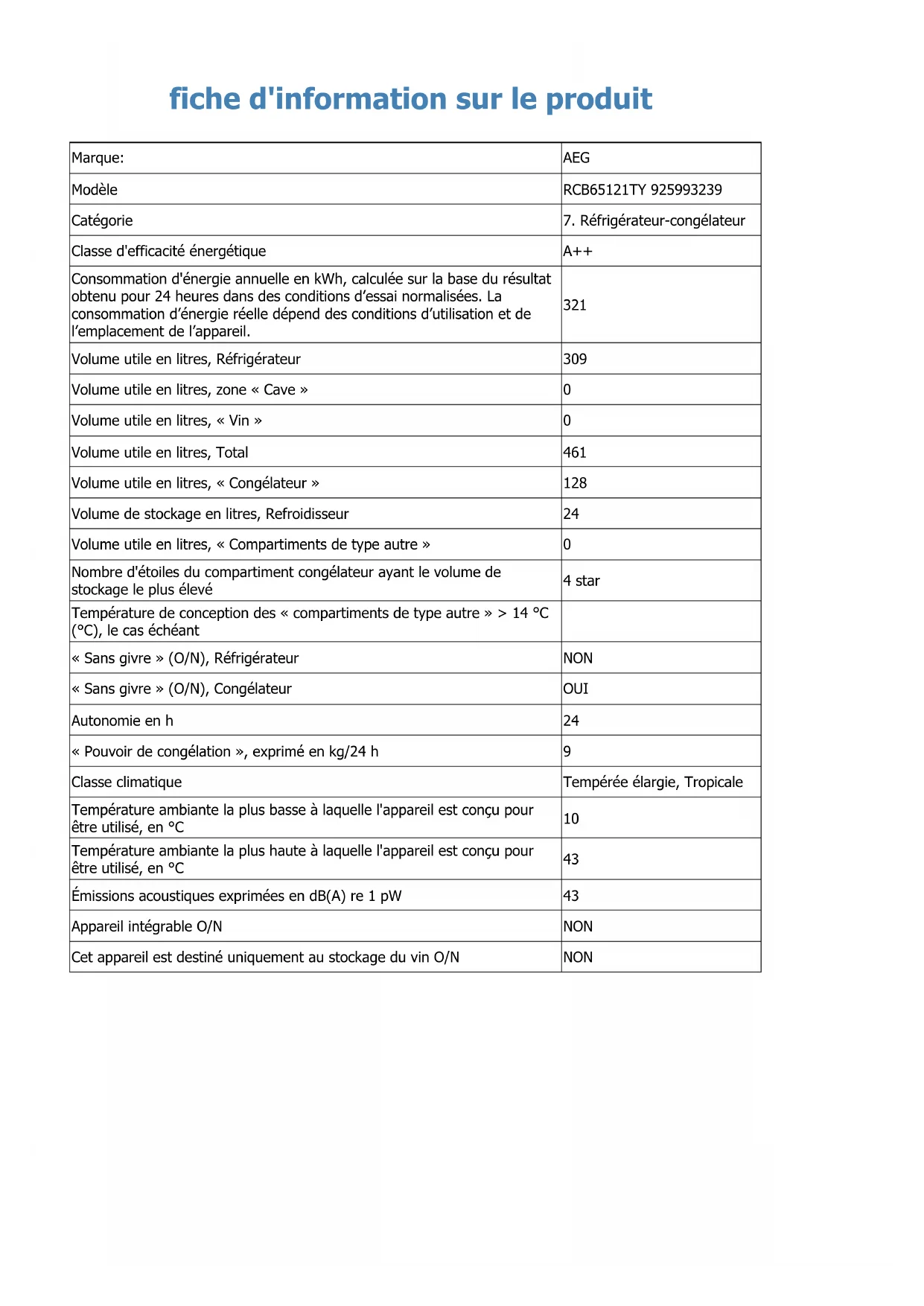 fiche d'information sur le produit

| Marque: | AEG |
|---|---|
| Modèle | RCB65121TY 925993239 |
| Catégorie | 7. Réfrigérateur-congélateur |
| Classe d'efficacité énergétique | A++ |
| Consommation d'énergie annuelle en kWh, calculée sur la base du résultat obtenu pour 24 heures dans des conditions d'essai normalisées. La consommation d'énergie réelle dépend des conditions d'utilisation et de l'emplacement de l'appareil. | 321 |
| Volume utile en litres, Réfrigérateur | 309 |
| Volume utile en litres, zone « Cave » | 0 |
| Volume utile en litres, « Vin » | 0 |
| Volume utile en litres, Total | 461 |
| Volume utile en litres, « Congélateur » | 128 |
| Volume de stockage en litres, Refroidisseur | 24 |
| Volume utile en litres, « Compartiments de type autre » | 0 |
| Nombre d'étoiles du compartiment congélateur ayant le volume de stockage le plus élevé | 4 star |
| Température de conception des « compartiments de type autre » > 14 °C (°C), le cas échéant | |
| « Sans givre » (O/N), Réfrigérateur | NON |
| « Sans givre » (O/N), Congélateur | OUI |
| Autonomie en h | 24 |
| « Pouvoir de congélation », exprimé en kg/24 h | 9 |
| Classe climatique | Tempérée élargie, Tropicale |
| Température ambiante la plus basse à laquelle l'appareil est conçu pour être utilisé, en °C | 10 |
| Température ambiante la plus haute à laquelle l'appareil est conçu pour être utilisé, en °C | 43 |
| Émissions acoustiques exprimées en dB(A) re 1 pW | 43 |
| Appareil intégrable O/N | NON |
| Cet appareil est destiné uniquement au stockage du vin O/N | NON |